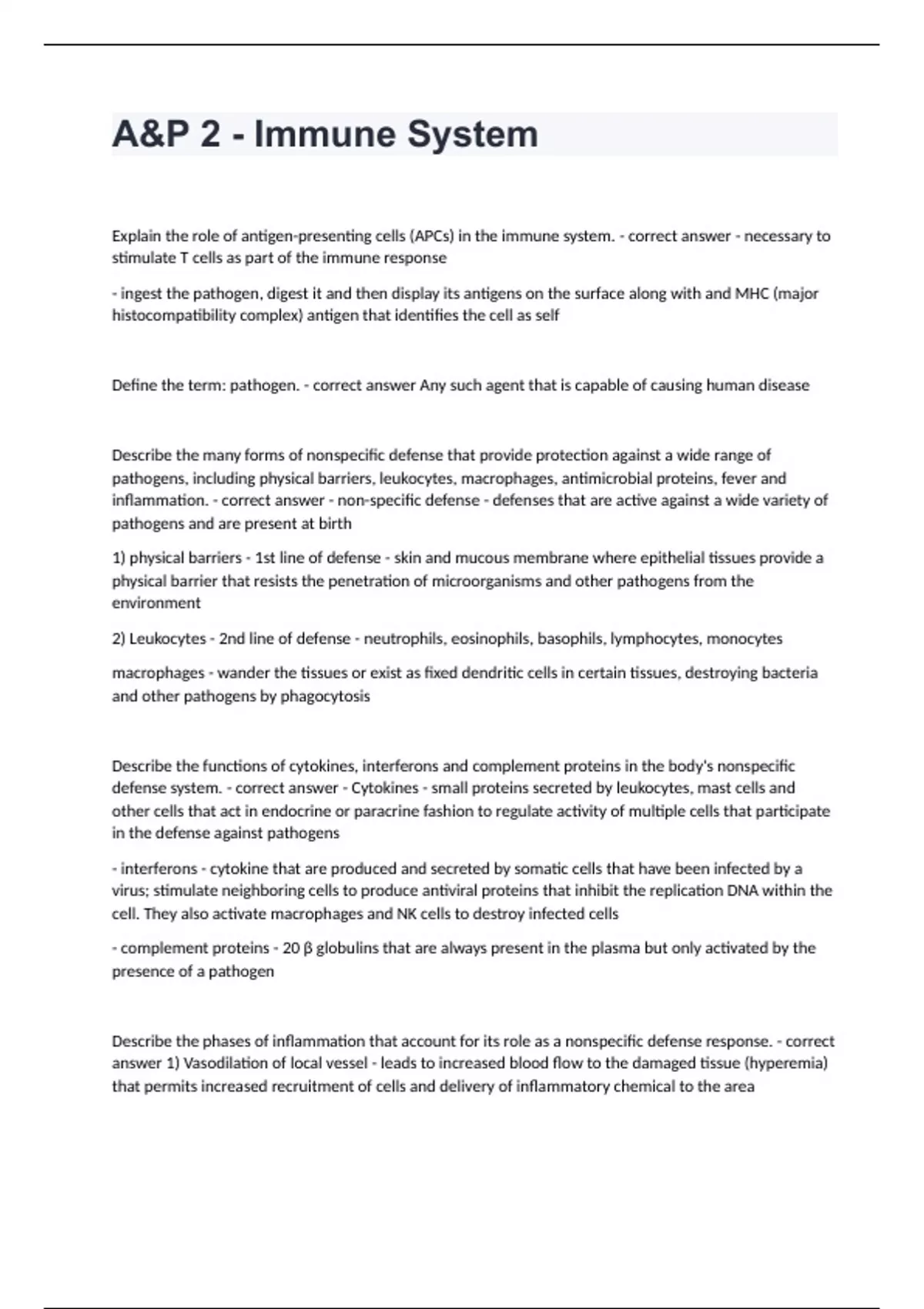 A&P 2 - Immune System

Explain the role of antigen-presenting cells (APCs) in the immune system. - correct answer - necessary to stimulate T cells as part of the immune response

- ingest the pathogen, digest it and then display its antigens on the surface along with and MHC (major histocompatibility complex) antigen that identifies the cell as self

Define the term: pathogen. - correct answer Any such agent that is capable of causing human disease

Describe the many forms of nonspecific defense that provide protection against a wide range of pathogens, including physical barriers, leukocytes, macrophages, antimicrobial proteins, fever and inflammation. - correct answer - non-specific defense - defenses that are active against a wide variety of pathogens and are present at birth

1) physical barriers - 1st line of defense - skin and mucous membrane where epithelial tissues provide a physical barrier that resists the penetration of microorganisms and other pathogens from the environment

2) Leukocytes - 2nd line of defense - neutrophils, eosinophils, basophils, lymphocytes, monocytes

macrophages - wander the tissues or exist as fixed dendritic cells in certain tissues, destroying bacteria and other pathogens by phagocytosis

Describe the functions of cytokines, interferons and complement proteins in the body's nonspecific defense system. - correct answer - Cytokines - small proteins secreted by leukocytes, mast cells and other cells that act in endocrine or paracrine fashion to regulate activity of multiple cells that participate in the defense against pathogens

- interferons - cytokine that are produced and secreted by somatic cells that have been infected by a virus; stimulate neighboring cells to produce antiviral proteins that inhibit the replication DNA within the cell. They also activate macrophages and NK cells to destroy infected cells

- complement proteins - 20 β globulins that are always present in the plasma but only activated by the presence of a pathogen

Describe the phases of inflammation that account for its role as a nonspecific defense response. - correct answer 1) Vasodilation of local vessel - leads to increased blood flow to the damaged tissue (hyperemia) that permits increased recruitment of cells and delivery of inflammatory chemical to the area